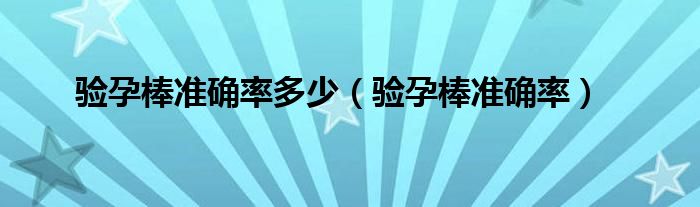 验孕棒准确率多少（验孕棒准确率）